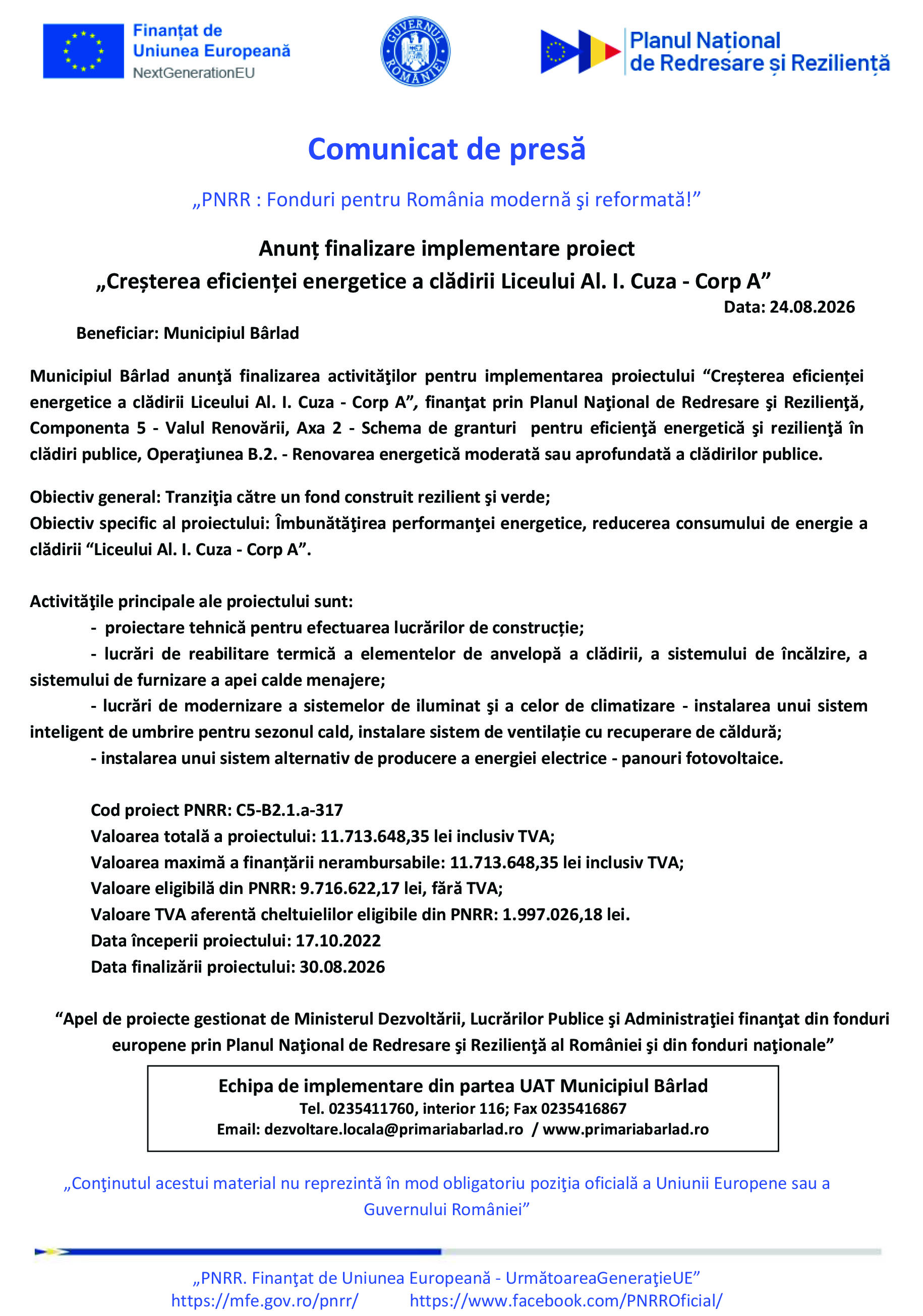 Finanțat de Uniunea Europeană
NextGenerationEU

GUVERNUL ROMÂNIEI

Planul Național de Redresare și Reziliență

Comunicat de presă

„PNRR : Fonduri pentru România modernă şi reformată!”

Anunț finalizare implementare proiect
„Creșterea eficienței energetice a clădirii Liceului Al. I. Cuza - Corp A”

Data: 24.08.2026

Beneficiar: Municipiul Bârlad

Municipiul Bârlad anunţă finalizarea activităţilor pentru implementarea proiectului “Creșterea eficienței energetice a clădirii Liceului Al. I. Cuza - Corp A”, finanţat prin Planul Naţional de Redresare şi Rezilienţă, Componenta 5 - Valul Renovării, Axa 2 - Schema de granturi pentru eficienţă energetică şi rezilienţă în clădiri publice, Operaţiunea B.2. - Renovarea energetică moderată sau aprofundată a clădirilor publice.

Obiectiv general: Tranziţia către un fond construit rezilient şi verde;
Obiectiv specific al proiectului: Îmbunătăţirea performanţei energetice, reducerea consumului de energie a clădirii “Liceului Al. I. Cuza - Corp A”.

Activităţile principale ale proiectului sunt:
- proiectare tehnică pentru efectuarea lucrărilor de construcție;
- lucrări de reabilitare termică a elementelor de anvelopă a clădirii, a sistemului de încălzire, a sistemului de furnizare a apei calde menajere;
- lucrări de modernizare a sistemelor de iluminat şi a celor de climatizare - instalarea unui sistem inteligent de umbrire pentru sezonul cald, instalare sistem de ventilație cu recuperare de căldură;
- instalarea unui sistem alternativ de producere a energiei electrice - panouri fotovoltaice.

Cod proiect PNRR: C5-B2.1.a-317
Valoarea totală a proiectului: 11.713.648,35 lei inclusiv TVA;
Valoarea maximă a finanțării nerambursabile: 11.713.648,35 lei inclusiv TVA;
Valoare eligibilă din PNRR: 9.716.622,17 lei, fără TVA;
Valoare TVA aferentă cheltuielilor eligibile din PNRR: 1.997.026,18 lei.
Data începerii proiectului: 17.10.2022
Data finalizării proiectului: 30.08.2026

“Apel de proiecte gestionat de Ministerul Dezvoltării, Lucrărilor Publice şi Administraţiei finanţat din fonduri europene prin Planul Naţional de Redresare şi Rezilienţă al României şi din fonduri naţionale”

Echipa de implementare din partea UAT Municipiul Bârlad
Tel. 0235411760, interior 116; Fax 0235416867
Email: dezvoltare.locala@primariabarlad.ro / www.primariabarlad.ro

„Conţinutul acestui material nu reprezintă în mod obligatoriu poziţia oficială a Uniunii Europene sau a Guvernului României”

„PNRR. Finanţat de Uniunea Europeană - UrmătoareaGeneraţieUE”
https://mfe.gov.ro/pnrr/ https://www.facebook.com/PNRROficial/